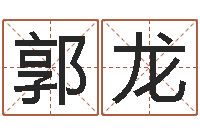 郭龙